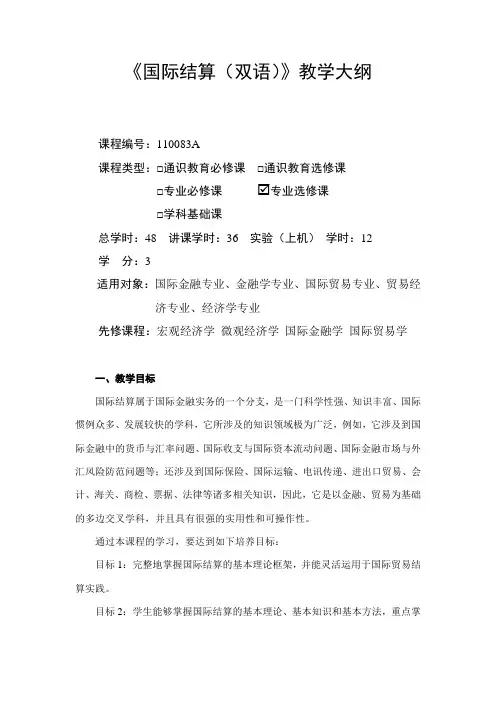 《国际结算（双语）》教学大纲

课程编号：110083A

课程类型：□通识教育必修课 □通识教育选修课
□专业必修课 ☑专业选修课
□学科基础课

总学时：48 讲课学时：36 实验（上机） 学时：12

学 分：3

适用对象：国际金融专业、金融学专业、国际贸易专业、贸易经济专业、经济学专业

先修课程：宏观经济学 微观经济学 国际金融学 国际贸易学

一、教学目标

国际结算属于国际金融实务的一个分支，是一门科学性强、知识丰富、国际惯例众多、发展较快的学科，它所涉及的知识领域极为广泛，例如，它涉及到国际金融中的货币与汇率问题、国际收支与国际资本流动问题、国际金融市场与外汇风险防范问题等；还涉及到国际保险、国际运输、电讯传递、进出口贸易、会计、海关、商检、票据、法律等诸多相关知识，因此，它是以金融、贸易为基础的多边交叉学科，并且具有很强的实用性和可操作性。

通过本课程的学习，要达到如下培养目标：

目标 1：完整地掌握国际结算的基本理论框架，并能灵活运用于国际贸易结算实践。

目标 2：学生能够掌握国际结算的基本理论、基本知识和基本方法，重点掌